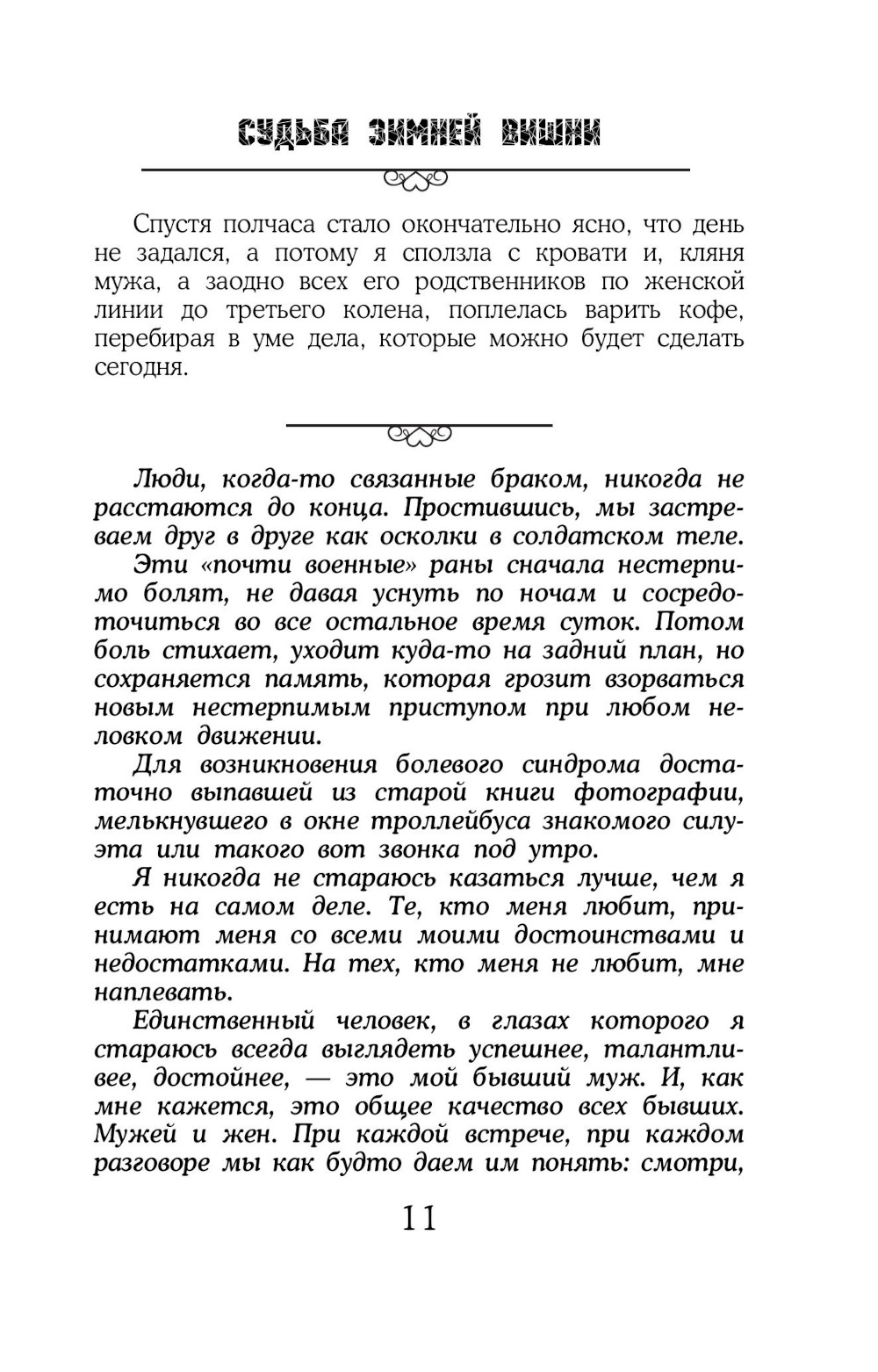 СУДЬБА ЗИМНЕЙ ВИШНИ

Спустя полчаса стало окончательно ясно, что день не задался, а потому я сползла с кровати и, кляня мужа, а заодно всех его родственников по женской линии до третьего колена, поплелась варить кофе, перебирая в уме дела, которые можно будет сделать сегодня.

Люди, когда-то связанные браком, никогда не расстаются до конца. Простившись, мы застреваем друг в друге как осколки в солдатском теле.

Эти «почти военные» раны сначала нестерпимо болят, не давая уснуть по ночам и сосредоточиться во все остальное время суток. Потом боль стихает, уходит куда-то на задний план, но сохраняется память, которая грозит взорваться новым нестерпимым приступом при любом неловком движении.

Для возникновения болевого синдрома достаточно выпавшей из старой книги фотографии, мелькнувшего в окне троллейбуса знакомого силуэта или такого вот звонка под утро.

Я никогда не стараюсь казаться лучше, чем я есть на самом деле. Те, кто меня любит, принимают меня со всеми моими достоинствами и недостатками. На тех, кто меня не любит, мне наплевать.

Единственный человек, в глазах которого я стараюсь всегда выглядеть успешнее, талантливее, достойнее, — это мой бывший муж. И, как мне кажется, это общее качество всех бывших. Мужей и жен. При каждой встрече, при каждом разговоре мы как будто даем им понять: смотри,

11